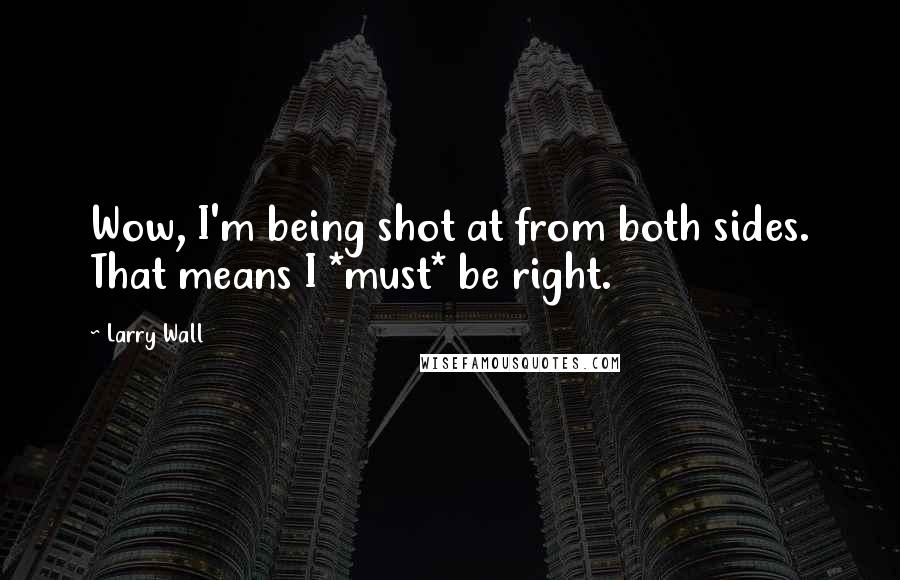 Wow, I'm being shot at from both sides. That means I *must* be right.

~ Larry Wall

WISEFAMOUSQUOTES.COM